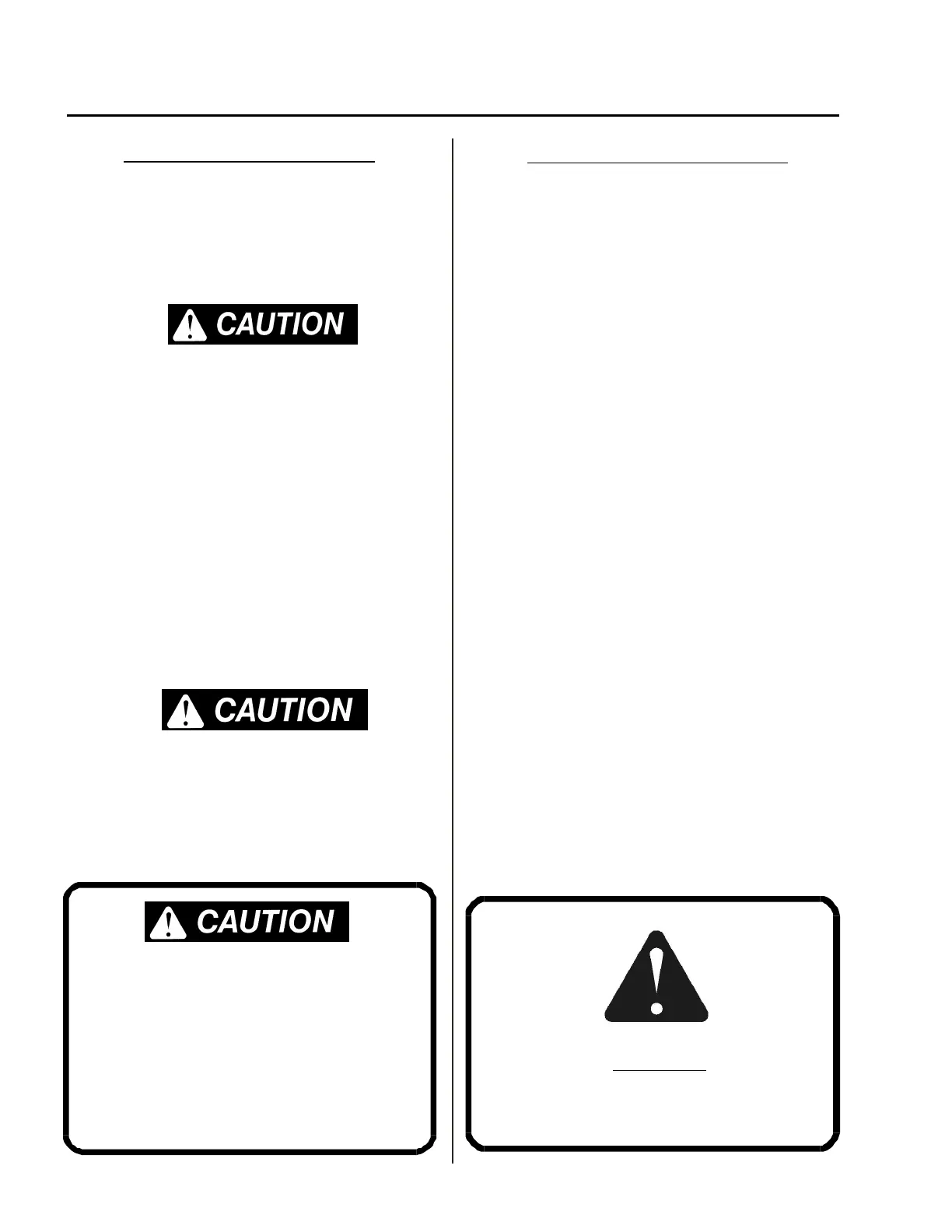 CAUTION

CAUTION

CAUTION